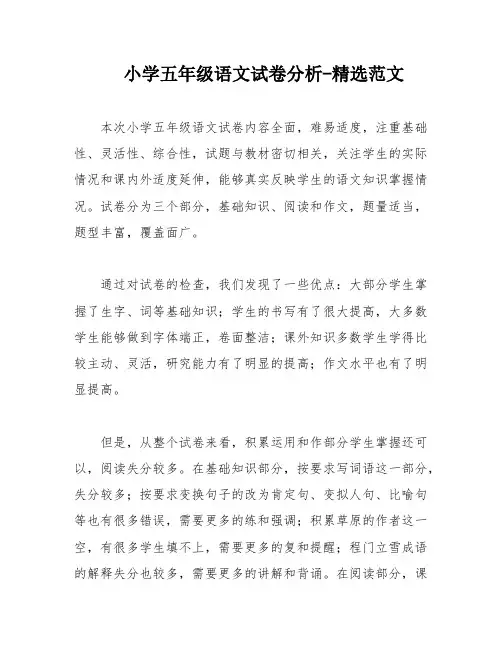 小学五年级语文试卷分析-精选范文

本次小学五年级语文试卷内容全面，难易适度，注重基础性、灵活性、综合性，试题与教材密切相关，关注学生的实际情况和课内外适度延伸，能够真实反映学生的语文知识掌握情况。试卷分为三个部分，基础知识、阅读和作文，题量适当，题型丰富，覆盖面广。

通过对试卷的检查，我们发现了一些优点：大部分学生掌握了生字、词等基础知识；学生的书写有了很大提高，大多数学生能够做到字体端正，卷面整洁；课外知识多数学生学得比较主动、灵活，研究能力有了明显的提高；作文水平也有了明显提高。

但是，从整个试卷来看，积累运用和作部分学生掌握还可以，阅读失分较多。在基础知识部分，按要求写词语这一部分，失分较多；按要求变换句子的改为肯定句、变拟人句、比喻句等也有很多错误，需要更多的练和强调；积累草原的作者这一空，有很多学生填不上，需要更多的复和提醒；程门立雪成语的解释失分也较多，需要更多的讲解和背诵。在阅读部分，课